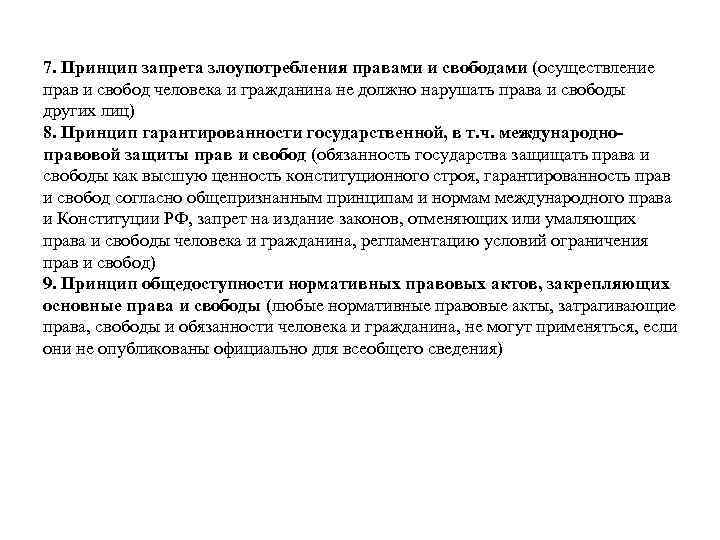 7. Принцип запрета злоупотребления правами и свободами (осуществление прав и свобод человека и гражданина не должно нарушать права и свободы других лиц)
8. Принцип гарантированности государственной, в т.ч. международно-правовой защиты прав и свобод (обязанность государства защищать права и свободы как высшую ценность конституционного строя, гарантированность прав и свобод согласно общепризнанным принципам и нормам международного права и Конституции РФ, запрет на издание законов, отменяющих или умаляющих права и свободы человека и гражданина, регламентацию условий ограничения прав и свобод)
9. Принцип общедоступности нормативных правовых актов, закрепляющих основные права и свободы (любые нормативные правовые акты, затрагивающие права, свободы и обязанности человека и гражданина, не могут применяться, если они не опубликованы официально для всеобщего сведения)